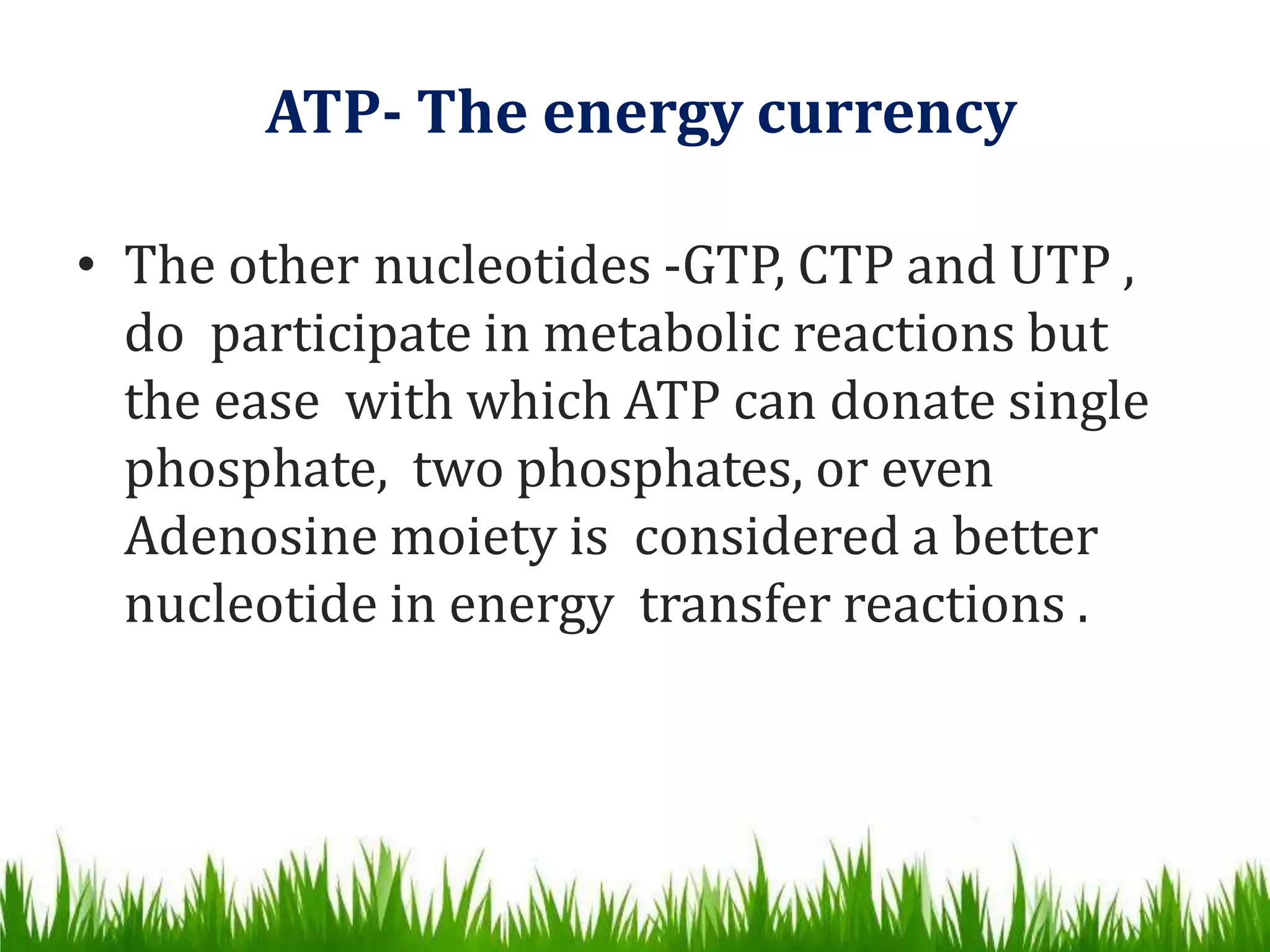 ATP- The energy currency

• The other nucleotides -GTP, CTP and UTP , do participate in metabolic reactions but the ease with which ATP can donate single phosphate, two phosphates, or even Adenosine moiety is considered a better nucleotide in energy transfer reactions .